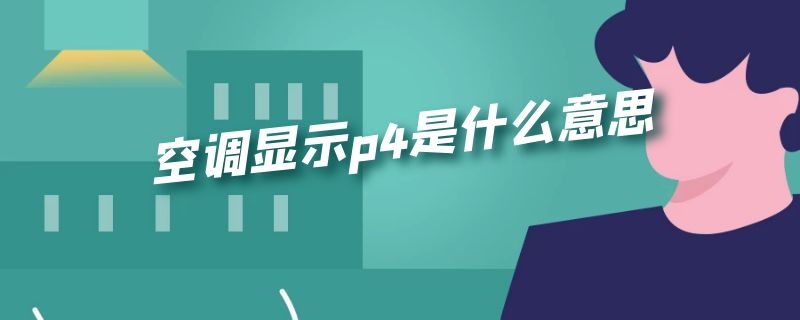 空调显示p4是什么意思